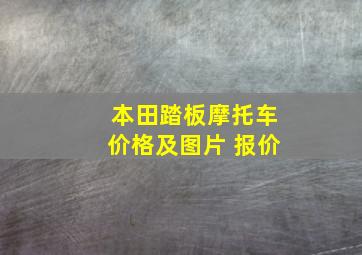 本田踏板摩托车价格及图片 报价